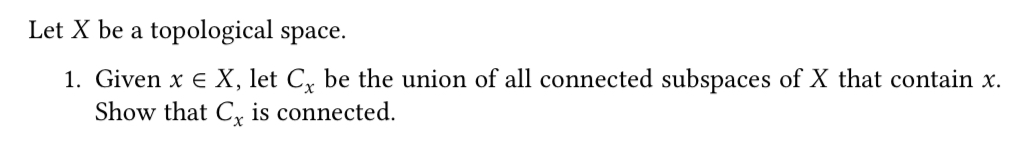 Let $X$ be a topological space.

1. Given $x \in X$, let $C_x$ be the union of all connected subspaces of $X$ that contain $x$. Show that $C_x$ is connected.